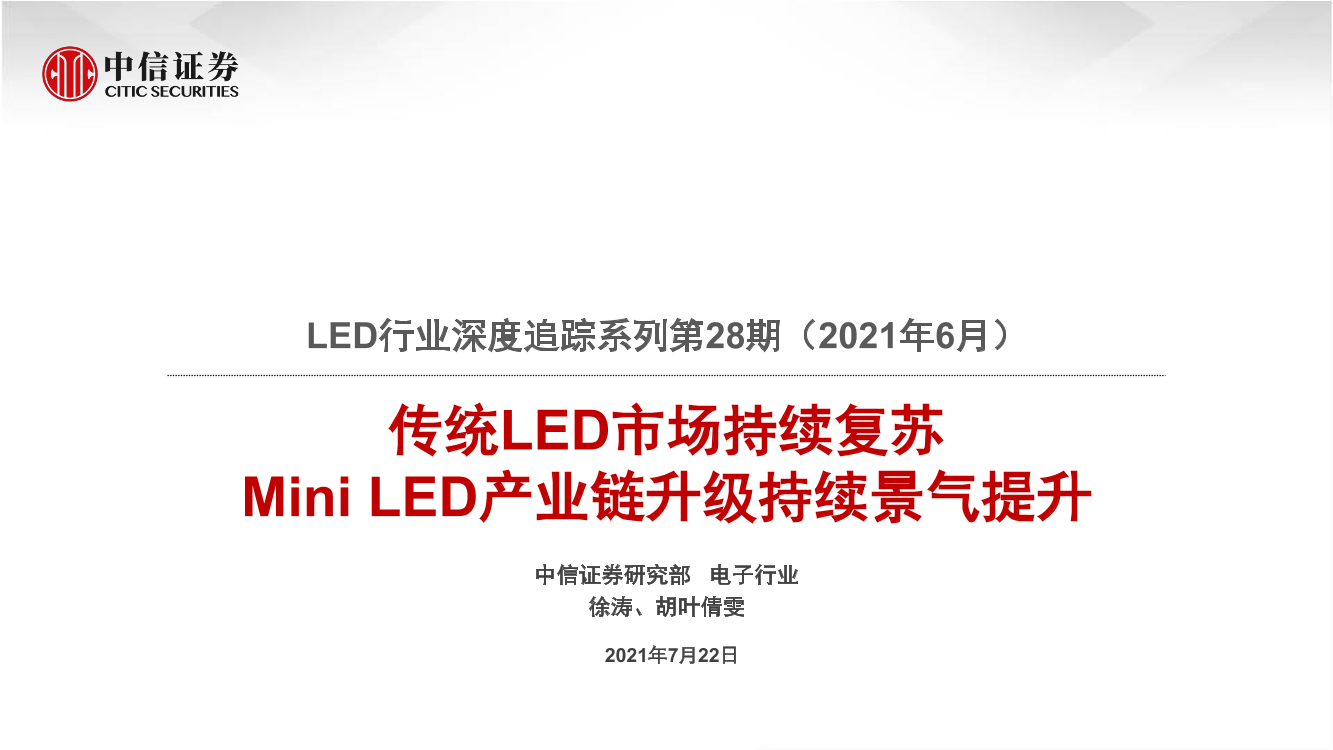 中信证券
CITIC SECURITIES

LED行业深度追踪系列第28期（2021年6月）

传统LED市场持续复苏
Mini LED产业链升级持续景气提升

中信证券研究部　电子行业
徐涛、胡叶倩雯

2021年7月22日